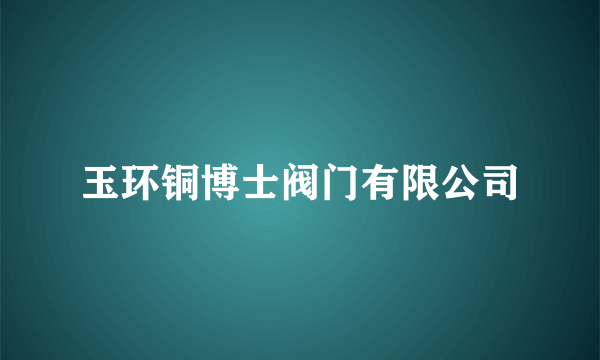 玉环铜博士阀门有限公司